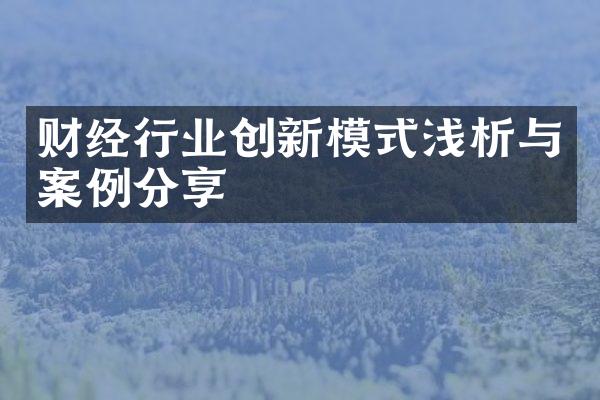 财经行业创新模式浅析与案例分享